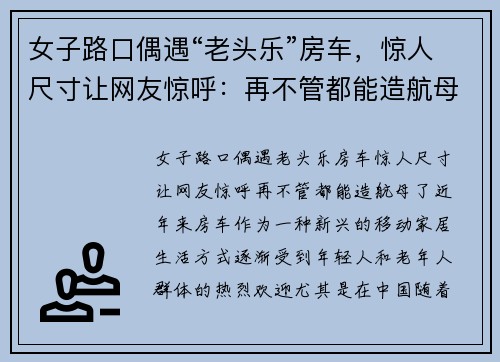 女子路口偶遇“老头乐”房车，惊人尺寸让网友惊呼：再不管都能造航母

女子路口偶遇老头乐房车惊人尺寸让网友惊呼再不管都能造航母了近年来房车作为一种新兴的移动家居生活方式逐渐受到年轻人和老年人群体的热烈欢迎尤其是在中国随着